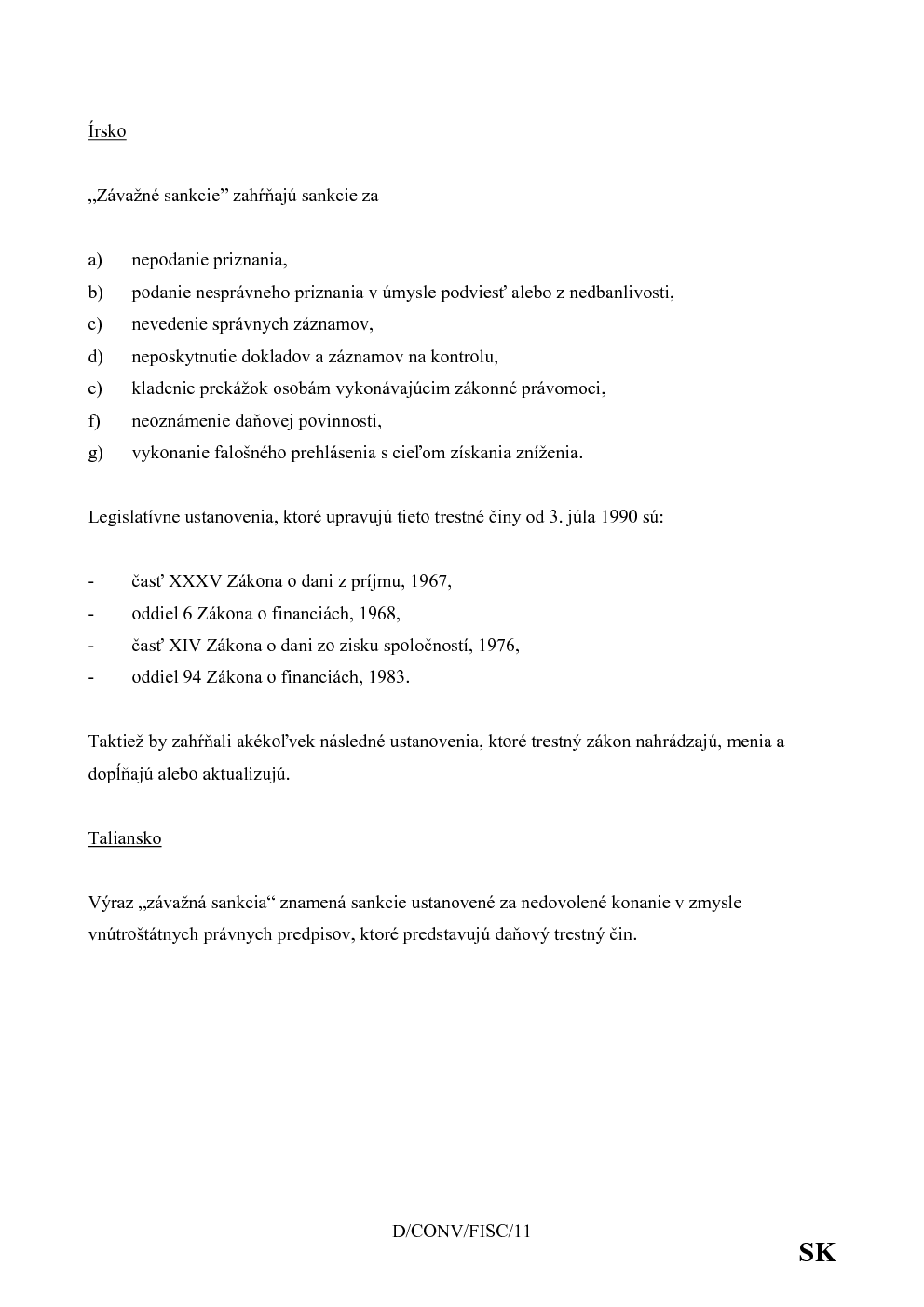 Írsko

„Závažné sankcie” zahŕňajú sankcie za

a) nepodanie priznania,
b) podanie nesprávneho priznania v úmysle podviesť alebo z nedbanlivosti,
c) nevedenie správnych záznamov,
d) neposkytnutie dokladov a záznamov na kontrolu,
e) kladenie prekážok osobám vykonávajúcim zákonné právomoci,
f) neoznámenie daňovej povinnosti,
g) vykonanie falošného prehlásenia s cieľom získania zníženia.

Legislatívne ustanovenia, ktoré upravujú tieto trestné činy od 3. júla 1990 sú:

- časť XXXV Zákona o dani z príjmu, 1967,
- oddiel 6 Zákona o financiách, 1968,
- časť XIV Zákona o dani zo zisku spoločností, 1976,
- oddiel 94 Zákona o financiách, 1983.

Taktiež by zahŕňali akékoľvek následné ustanovenia, ktoré trestný zákon nahrádzajú, menia a dopĺňajú alebo aktualizujú.

Taliansko

Výraz „závažná sankcia“ znamená sankcie ustanovené za nedovolené konanie v zmysle vnútroštátnych právnych predpisov, ktoré predstavujú daňový trestný čin.

D/CONV/FISC/11

SK